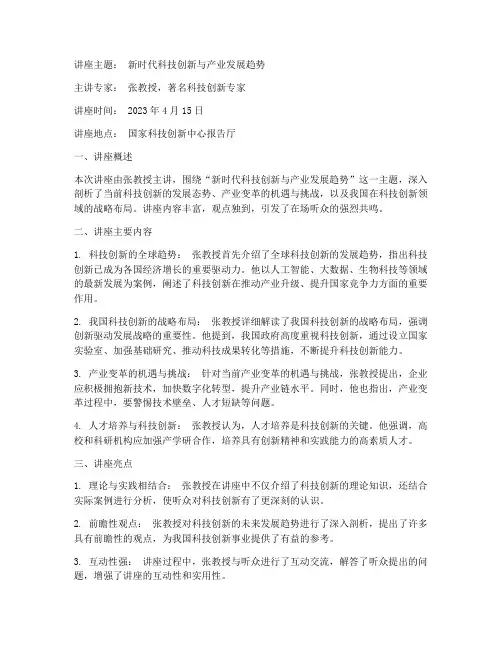 讲座主题： 新时代科技创新与产业发展趋势

主讲专家： 张教授，著名科技创新专家

讲座时间： 2023 年 4 月 15 日

讲座地点： 国家科技创新中心报告厅

一、讲座概述

本次讲座由张教授主讲，围绕“新时代科技创新与产业发展趋势”这一主题，深入剖析了当前科技创新的发展态势、产业变革的机遇与挑战，以及我国在科技创新领域的战略布局。讲座内容丰富，观点独到，引发了在场听众的强烈共鸣。

二、讲座主要内容

1. 科技创新的全球趋势： 张教授首先介绍了全球科技创新的发展趋势，指出科技创新已成为各国经济增长的重要驱动力。他以人工智能、大数据、生物科技等领域的最新发展为案例，阐述了科技创新在推动产业升级、提升国家竞争力方面的重要作用。

2. 我国科技创新的战略布局： 张教授详细解读了我国科技创新的战略布局，强调创新驱动发展战略的重要性。他提到，我国政府高度重视科技创新，通过设立国家实验室、加强基础研究、推动科技成果转化等措施，不断提升科技创新能力。

3. 产业变革的机遇与挑战： 针对当前产业变革的机遇与挑战，张教授提出，企业应积极拥抱新技术，加快数字化转型，提升产业链水平。同时，他也指出，产业变革过程中，要警惕技术壁垒、人才短缺等问题。

4. 人才培养与科技创新： 张教授认为，人才培养是科技创新的关键。他强调，高校和科研机构应加强产学研合作，培养具有创新精神和实践能力的高素质人才。

三、讲座亮点

1. 理论与实践相结合： 张教授在讲座中不仅介绍了科技创新的理论知识，还结合实际案例进行分析，使听众对科技创新有了更深刻的认识。

2. 前瞻性观点： 张教授对科技创新的未来发展趋势进行了深入剖析，提出了许多具有前瞻性的观点，为我国科技创新事业提供了有益的参考。

3. 互动性强： 讲座过程中，张教授与听众进行了互动交流，解答了听众提出的问题，增强了讲座的互动性和实用性。